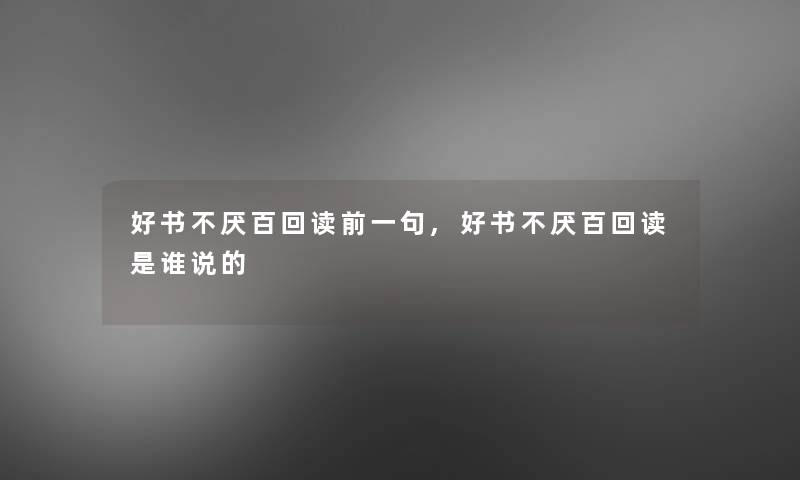 好书不厌百回读前一句，好书不厌百回读是谁说的